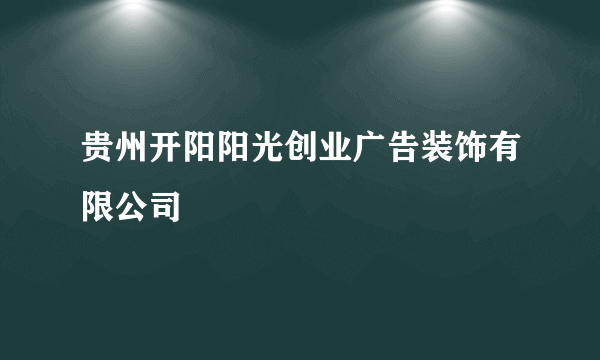 贵州开阳阳光创业广告装饰有限公司